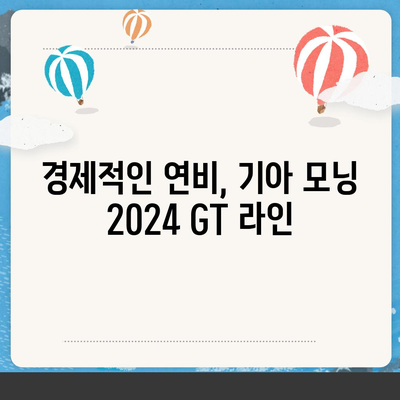 경제적인 연비, 기아 모닝 2024 GT 라인